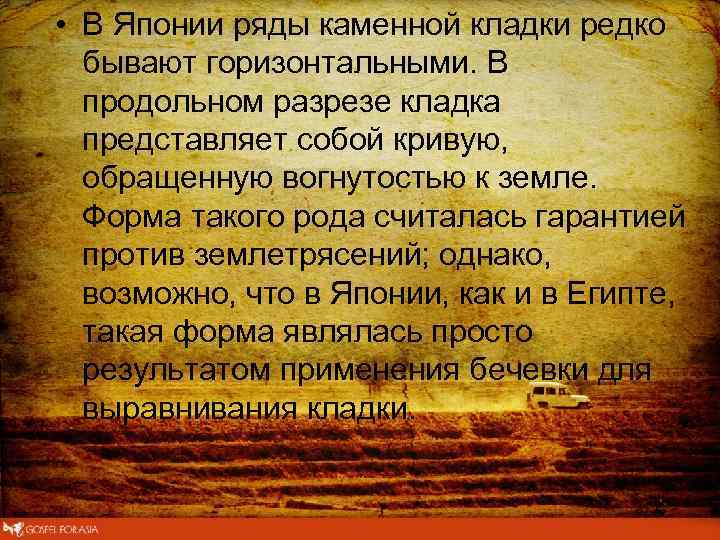 • В Японии ряды каменной кладки редко бывают горизонтальными. В продольном разрезе кладка представляет собой кривую, обращенную вогнутостью к земле. Форма такого рода считалась гарантией против землетрясений; однако, возможно, что в Японии, как и в Египте, такая форма являлась просто результатом применения бечевки для выравнивания кладки.

GOSPEL FOR ASIA